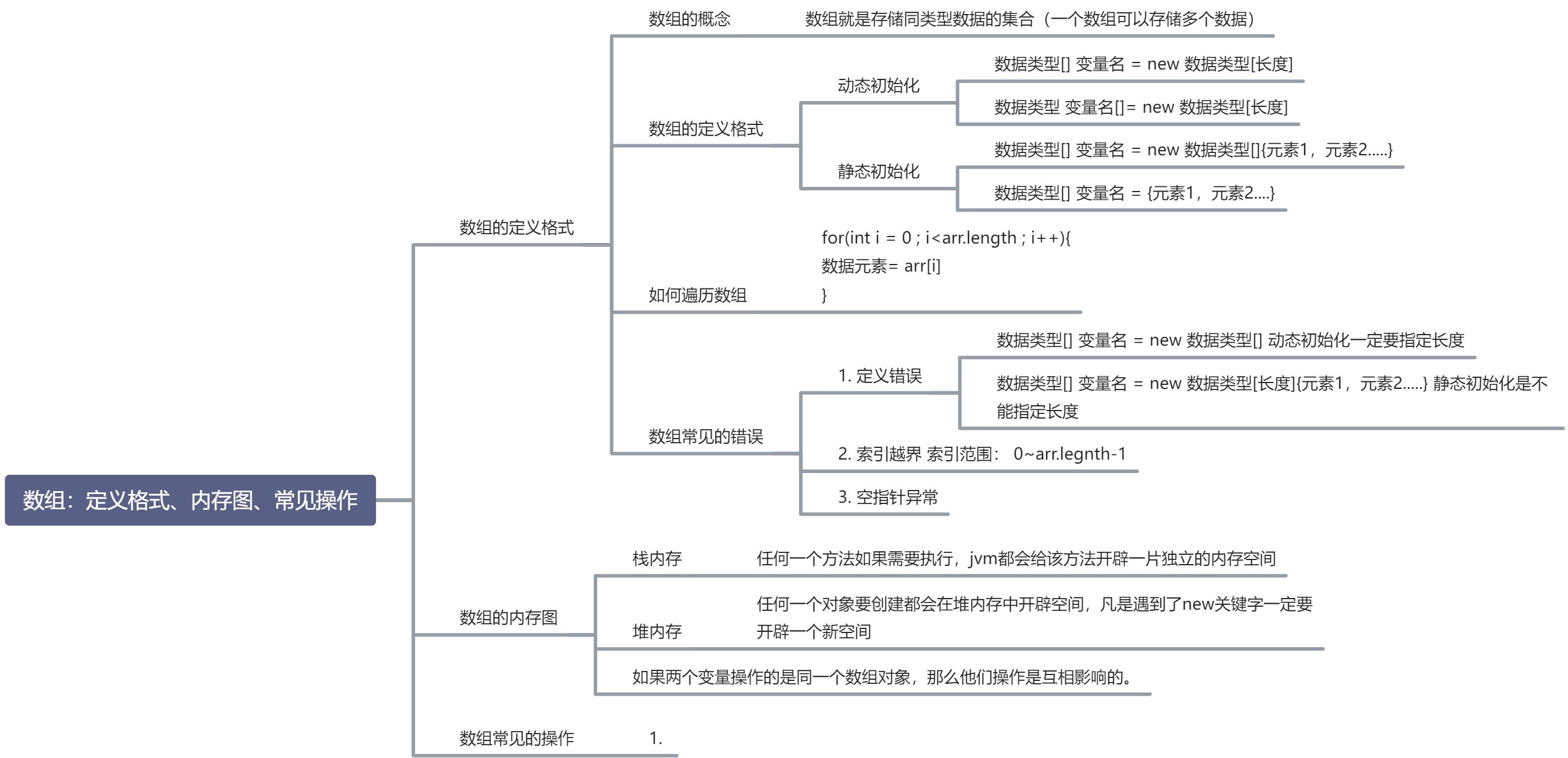 数组：定义格式、内存图、常见操作

数组的定义格式

数组的概念

数组就是存储同类型数据的集合（一个数组可以存储多个数据）

数组的定义格式

动态初始化

数据类型[] 变量名 = new 数据类型[长度]

数据类型 变量名[]= new 数据类型[长度]

静态初始化

数据类型[] 变量名 = new 数据类型[]{元素1，元素2.....}

数据类型[] 变量名 = {元素1，元素2....}

如何遍历数组

for(int i = 0 ; i<arr.length ; i++){
数据元素= arr[i]
}

数组常见的错误

1. 定义错误

数据类型[] 变量名 = new 数据类型[] 动态初始化一定要指定长度

数据类型[] 变量名 = new 数据类型[长度]{元素1，元素2.....} 静态初始化是不能指定长度

2. 索引越界 索引范围： 0~arr.legnth-1

3. 空指针异常

数组的内存图

栈内存

任何一个方法如果需要执行，jvm都会给该方法开辟一片独立的内存空间

堆内存

任何一个对象要创建都会在堆内存中开辟空间，凡是遇到了new关键字一定要开辟一个新空间

如果两个变量操作的是同一个数组对象，那么他们操作是互相影响的。

数组常见的操作

1.